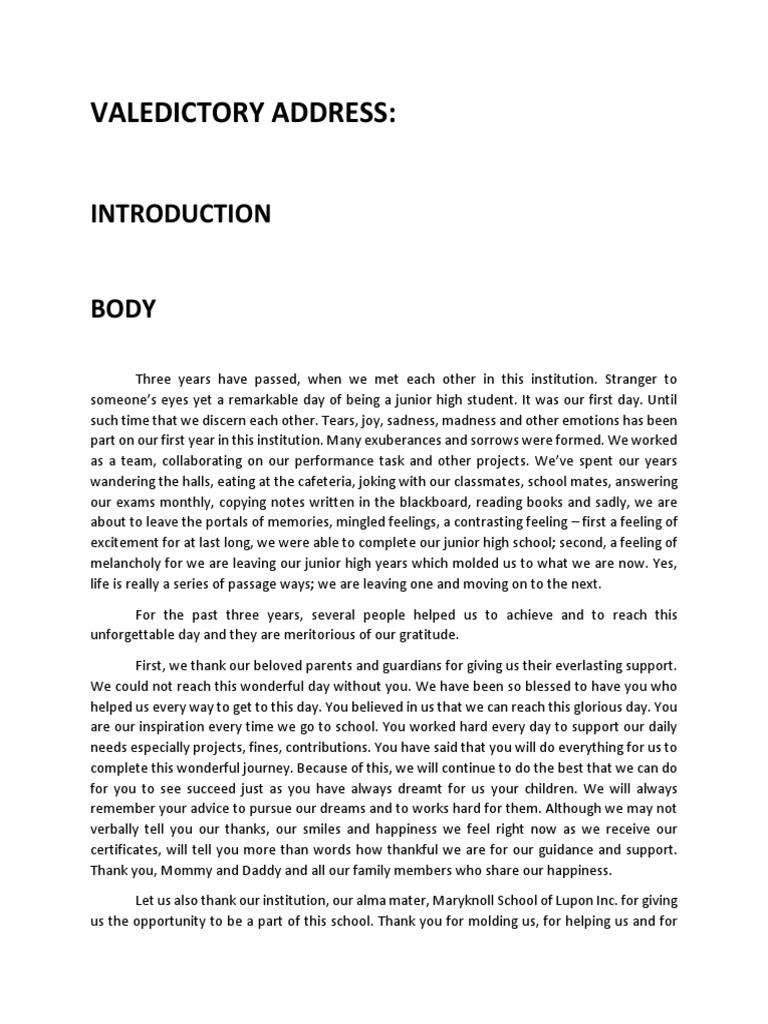 VALEDICTORY ADDRESS:

INTRODUCTION

BODY

Three years have passed, when we met each other in this institution. Stranger to someone's eyes yet a remarkable day of being a junior high student. It was our first day. Until such time that we discern each other. Tears, joy, sadness, madness and other emotions has been part on our first year in this institution. Many exuberances and sorrows were formed. We worked as a team, collaborating on our performance task and other projects. We've spent our years wandering the halls, eating at the cafeteria, joking with our classmates, school mates, answering our exams monthly, copying notes written in the blackboard, reading books and sadly, we are about to leave the portals of memories, mingled feelings, a contrasting feeling – first a feeling of excitement for at last long, we were able to complete our junior high school; second, a feeling of melancholy for we are leaving our junior high years which molded us to what we are now. Yes, life is really a series of passage ways; we are leaving one and moving on to the next.

For the past three years, several people helped us to achieve and to reach this unforgettable day and they are meritorious of our gratitude.

First, we thank our beloved parents and guardians for giving us their everlasting support. We could not reach this wonderful day without you. We have been so blessed to have you who helped us every way to get to this day. You believed in us that we can reach this glorious day. You are our inspiration every time we go to school. You worked hard every day to support our daily needs especially projects, fines, contributions. You have said that you will do everything for us to complete this wonderful journey. Because of this, we will continue to do the best that we can do for you to see succeed just as you have always dreamt for us your children. We will always remember your advice to pursue our dreams and to works hard for them. Although we may not verbally tell you our thanks, our smiles and happiness we feel right now as we receive our certificates, will tell you more than words how thankful we are for our guidance and support. Thank you, Mommy and Daddy and all our family members who share our happiness.

Let us also thank our institution, our alma mater, Maryknoll School of Lupon Inc. for giving us the opportunity to be a part of this school. Thank you for molding us, for helping us and for